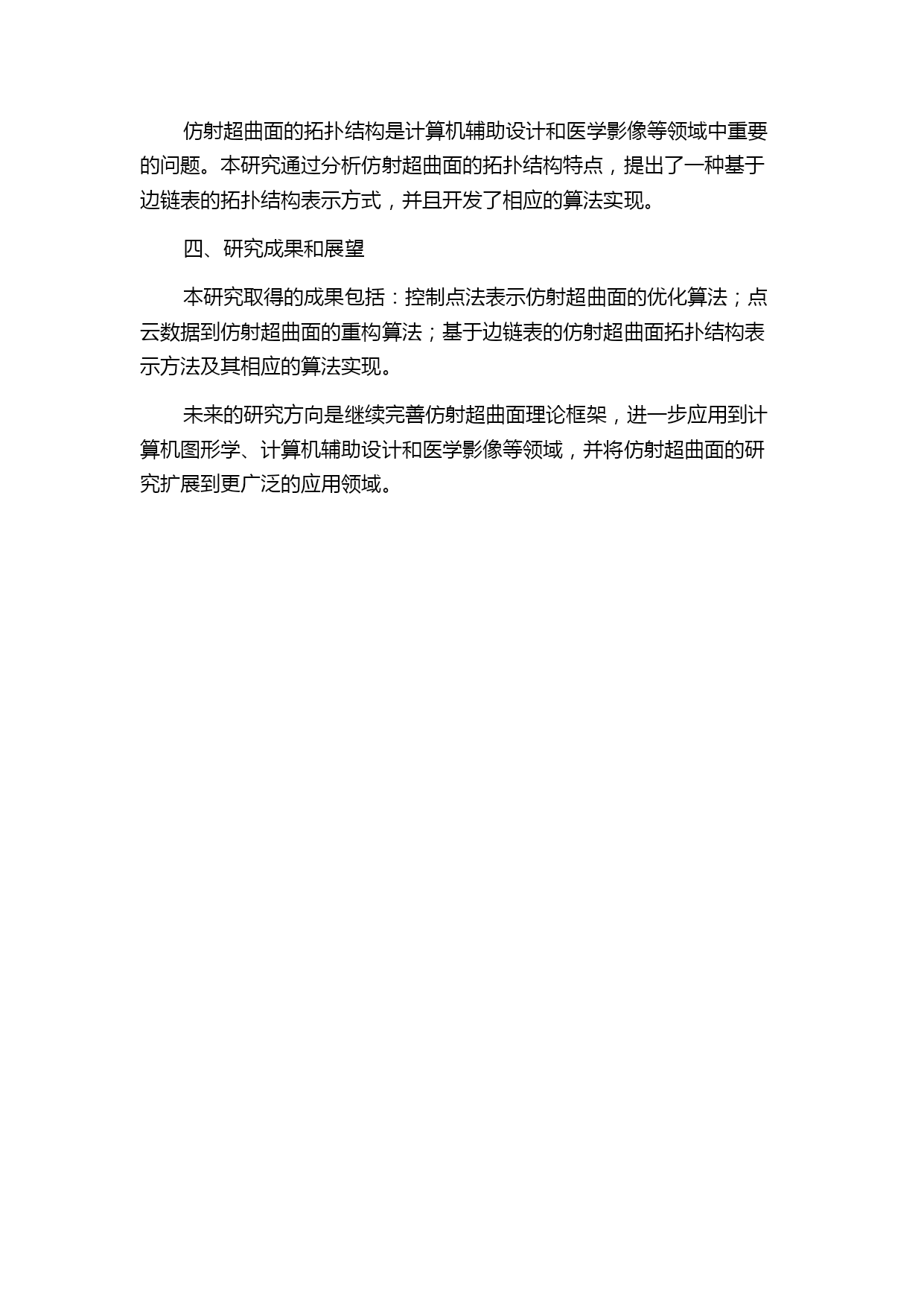 仿射超曲面的拓扑结构是计算机辅助设计和医学影像等领域中重要的问题。本研究通过分析仿射超曲面的拓扑结构特点，提出了一种基于边链表的拓扑结构表示方式，并且开发了相应的算法实现。

四、研究成果和展望

本研究取得的成果包括：控制点法表示仿射超曲面的优化算法；点云数据到仿射超曲面的重构算法；基于边链表的仿射超曲面拓扑结构表示方法及其相应的算法实现。

未来的研究方向是继续完善仿射超曲面理论框架，进一步应用到计算机图形学、计算机辅助设计和医学影像等领域，并将仿射超曲面的研究扩展到更广泛的应用领域。